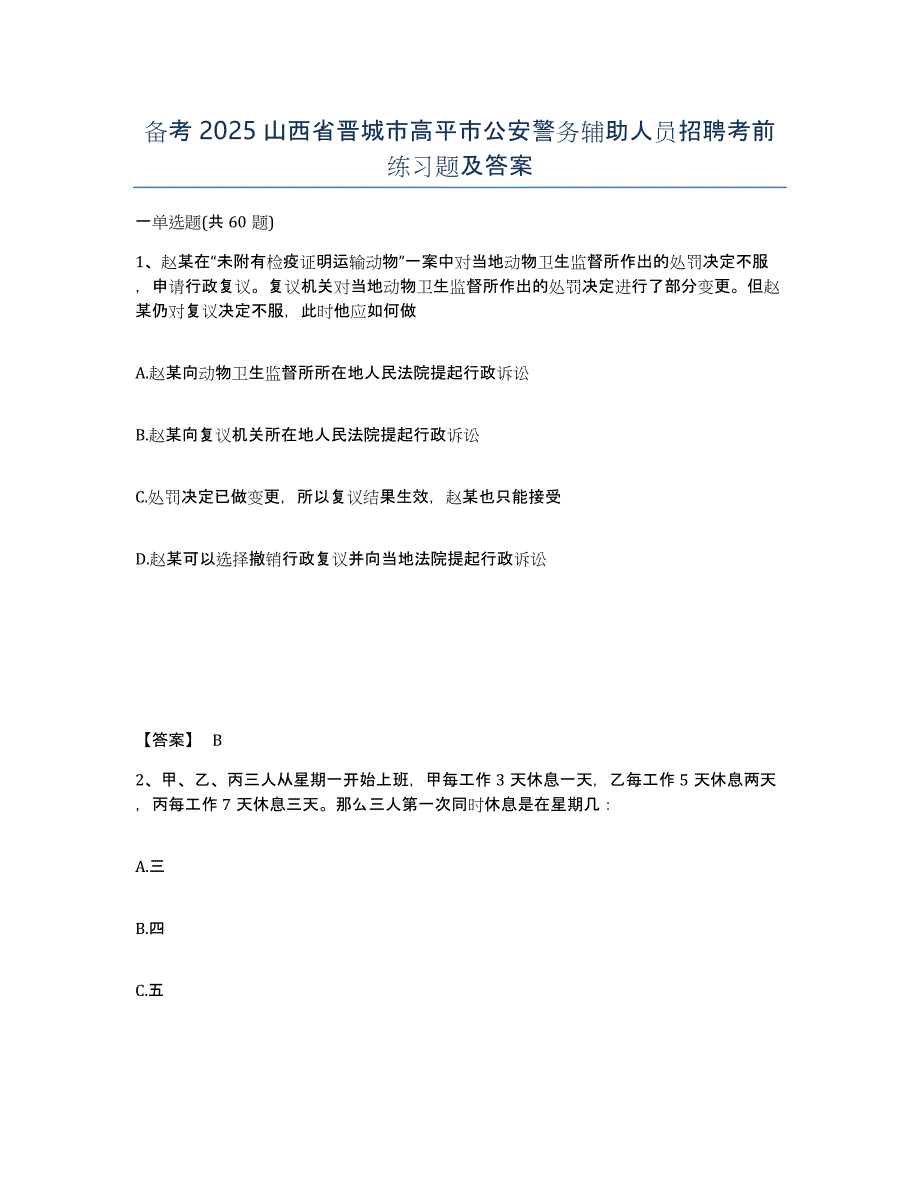 备考 2025 山西省晋城市高平市公安警务辅助人员招聘考前练习题及答案

一单选题(共 60 题)

1、赵某在“未附有检疫证明运输动物”一案中对当地动物卫生监督所作出的处罚决定不服，申请行政复议。复议机关对当地动物卫生监督所作出的处罚决定进行了部分变更。但赵某仍对复议决定不服，此时他应如何做

A.赵某向动物卫生监督所所在地人民法院提起行政诉讼

B.赵某向复议机关所在地人民法院提起行政诉讼

C.处罚决定已做变更，所以复议结果生效，赵某也只能接受

D.赵某可以选择撤销行政复议并向当地法院提起行政诉讼

【答案】 B

2、甲、乙、丙三人从星期一开始上班，甲每工作 3 天休息一天，乙每工作 5 天休息两天，丙每工作 7 天休息三天。那么三人第一次同时休息是在星期几：

A.三

B.四

C.五